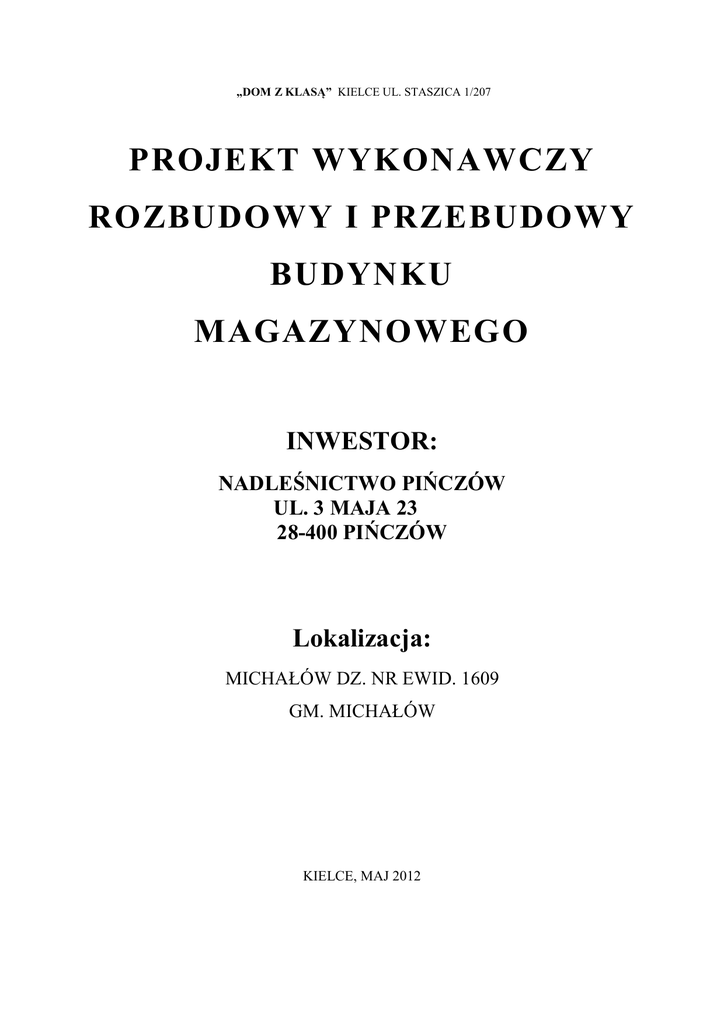 „DOM Z KLASĄ” KIELCE UL. STASZICA 1/207

PROJEKT WYKONAWCZY ROZBUDOWY I PRZEBUDOWY BUDYNKU MAGAZYNOWEGO

INWESTOR:

NADLEŚNICTWO PIŃCZÓW
UL. 3 MAJA 23
28-400 PIŃCZÓW

Lokalizacja:

MICHAŁÓW DZ. NR EWID. 1609
GM. MICHAŁÓW

KIELCE, MAJ 2012